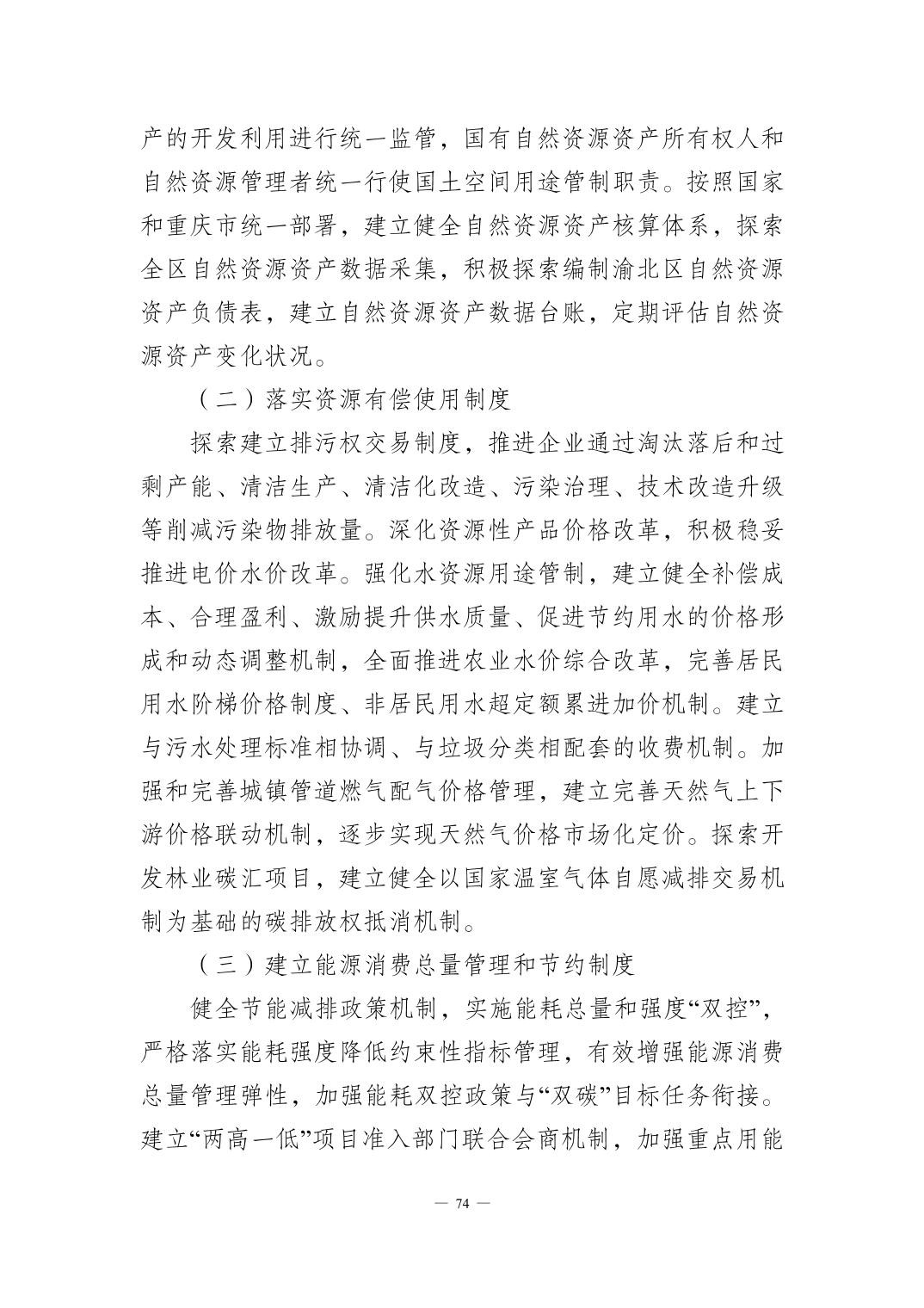 产的开发利用进行统一监管，国有自然资源资产所有权人和自然资源管理者统一行使国土空间用途管制职责。按照国家和重庆市统一部署，建立健全自然资源资产核算体系，探索全区自然资源资产数据采集，积极探索编制渝北区自然资源资产负债表，建立自然资源资产数据台账，定期评估自然资源资产变化状况。

（二）落实资源有偿使用制度

探索建立排污权交易制度，推进企业通过淘汰落后和过剩产能、清洁生产、清洁化改造、污染治理、技术改造升级等削减污染物排放量。深化资源性产品价格改革，积极稳妥推进电价水价改革。强化水资源用途管制，建立健全补偿成本、合理盈利、激励提升供水质量、促进节约用水的价格形成和动态调整机制，全面推进农业水价综合改革，完善居民用水阶梯价格制度、非居民用水超定额累进加价机制。建立与污水处理标准相协调、与垃圾分类相配套的收费机制。加强和完善城镇管道燃气配气价格管理，建立完善天然气上下游价格联动机制，逐步实现天然气价格市场化定价。探索开发林业碳汇项目，建立健全以国家温室气体自愿减排交易机制为基础的碳排放权抵消机制。

（三）建立能源消费总量管理和节约制度

健全节能减排政策机制，实施能耗总量和强度“双控”，严格落实能耗强度降低约束性指标管理，有效增强能源消费总量管理弹性，加强能耗双控政策与“双碳”目标任务衔接。建立“两高一低”项目准入部门联合会商机制，加强重点用能

— 74 —